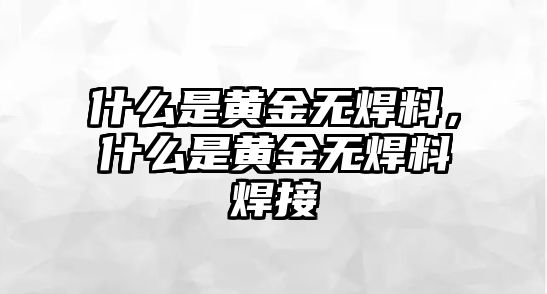 什么是黄金无焊料，什么是黄金无焊料焊接